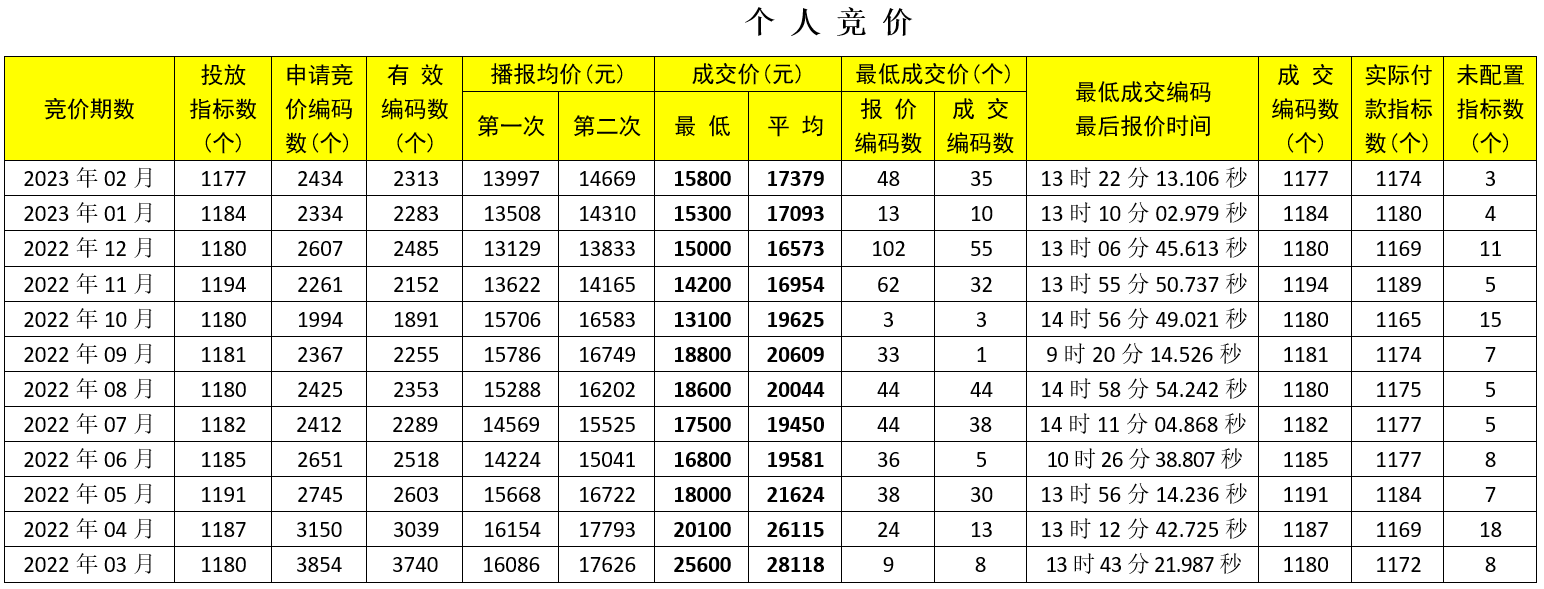 个人竞价

| 竞价期数 | 投放指标数（个） | 申请竞价编码数（个） | 有效编码数（个） | 播报均价（元） |  | 成交价（元） |  | 最低成交价（个） |  | 最低成交编码最后报价时间 | 成交编码数（个） | 实际付款指标数（个） | 未配置指标数（个） |
|---|---|---|---|---|---|---|---|---|---|---|---|---|---|
|  |  |  |  | 第一次 | 第二次 | 最低 | 平均 | 报价编码数 | 成交编码数 |  |  |  |  |
| 2023年02月 | 1177 | 2434 | 2313 | 13997 | 14669 | 15800 | 17379 | 48 | 35 | 13时22分13.106秒 | 1177 | 1174 | 3 |
| 2023年01月 | 1184 | 2334 | 2283 | 13508 | 14310 | 15300 | 17093 | 13 | 10 | 13时10分02.979秒 | 1184 | 1180 | 4 |
| 2022年12月 | 1180 | 2607 | 2485 | 13129 | 13833 | 15000 | 16573 | 102 | 55 | 13时06分45.613秒 | 1180 | 1169 | 11 |
| 2022年11月 | 1194 | 2261 | 2152 | 13622 | 14165 | 14200 | 16954 | 62 | 32 | 13时55分50.737秒 | 1194 | 1189 | 5 |
| 2022年10月 | 1180 | 1994 | 1891 | 15706 | 16583 | 13100 | 19625 | 3 | 3 | 14时56分49.021秒 | 1180 | 1165 | 15 |
| 2022年09月 | 1181 | 2367 | 2255 | 15786 | 16749 | 18800 | 20609 | 33 | 1 | 9时20分14.526秒 | 1181 | 1174 | 7 |
| 2022年08月 | 1180 | 2425 | 2353 | 15288 | 16202 | 18600 | 20044 | 44 | 44 | 14时58分54.242秒 | 1180 | 1175 | 5 |
| 2022年07月 | 1182 | 2412 | 2289 | 14569 | 15525 | 17500 | 19450 | 44 | 38 | 14时11分04.868秒 | 1182 | 1177 | 5 |
| 2022年06月 | 1185 | 2651 | 2518 | 14224 | 15041 | 16800 | 19581 | 36 | 5 | 10时26分38.807秒 | 1185 | 1177 | 8 |
| 2022年05月 | 1191 | 2745 | 2603 | 15668 | 16722 | 18000 | 21624 | 38 | 30 | 13时56分14.236秒 | 1191 | 1184 | 7 |
| 2022年04月 | 1187 | 3150 | 3039 | 16154 | 17793 | 20100 | 26115 | 24 | 13 | 13时12分42.725秒 | 1187 | 1169 | 18 |
| 2022年03月 | 1180 | 3854 | 3740 | 16086 | 17626 | 25600 | 28118 | 9 | 8 | 13时43分21.987秒 | 1180 | 1172 | 8 |